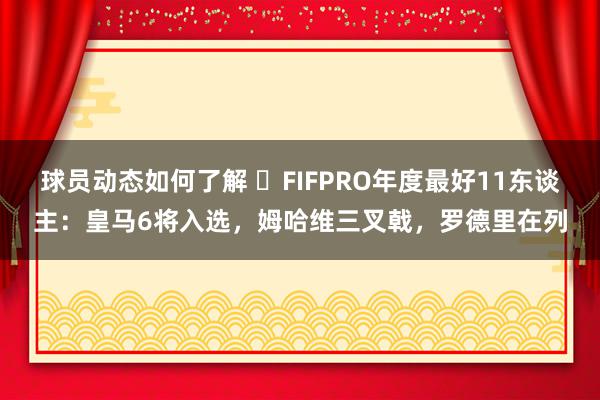 球员动态如何了解 ▯ FIFPRO年度最好11东谈主：皇马6将入选，姆哈维三叉戟，罗德里在列